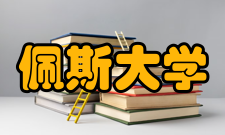 佩斯大学